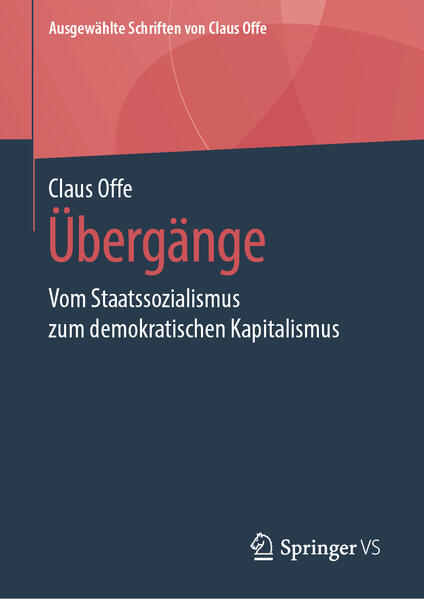 Ausgewählte Schriften von Claus Offe

Claus Offe

Übergänge

Vom Staatssozialismus zum demokratischen Kapitalismus

Springer VS